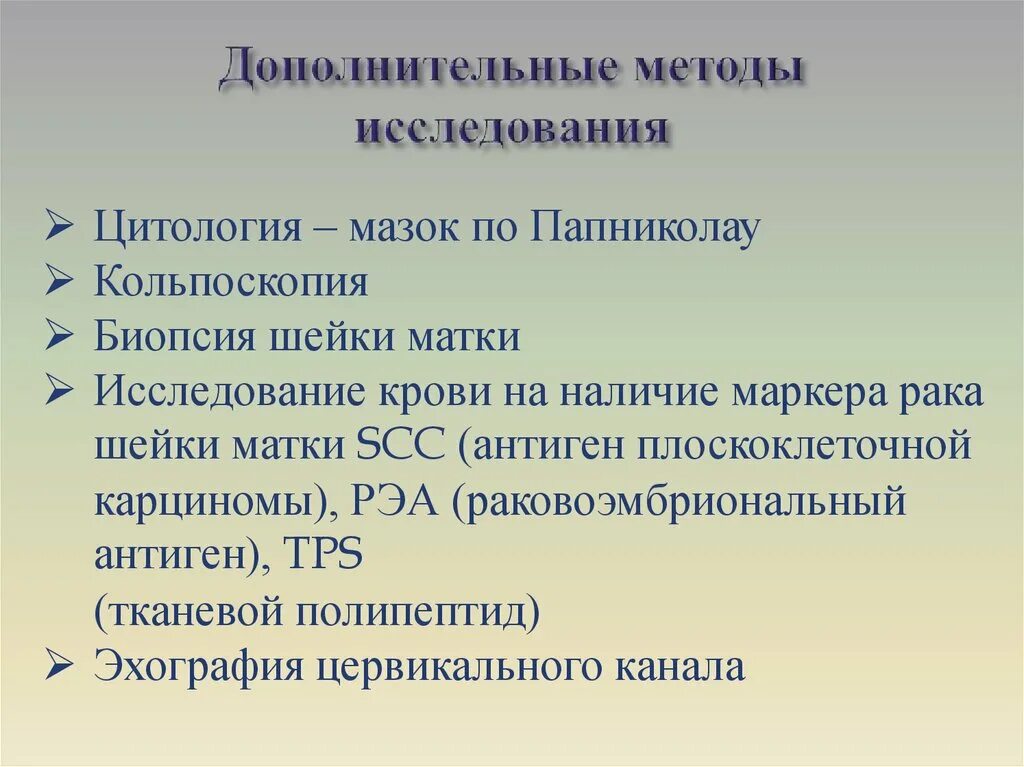 Дополнительные методы исследования

➢ Цитология – мазок по Папниколау
➢ Кольпоскопия
➢ Биопсия шейки матки
➢ Исследование крови на наличие маркера рака шейки матки SCC (антиген плоскоклеточной карциномы), РЭА (раковоэмбриональный антиген), TPS
(тканевой полипептид)
➢ Эхография цервикального канала